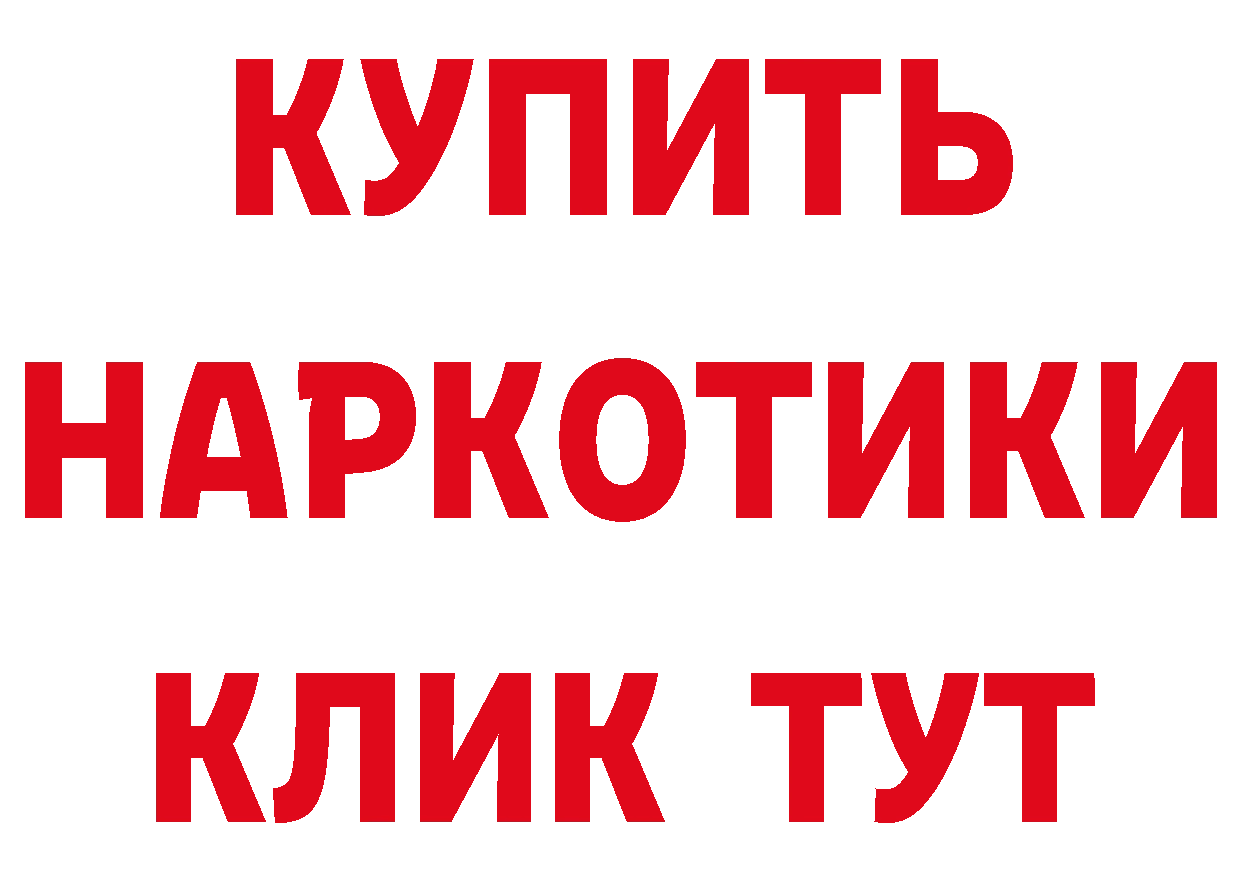 КУПИТЬ
НАРКОТИКИ
КЛИК ТУТ